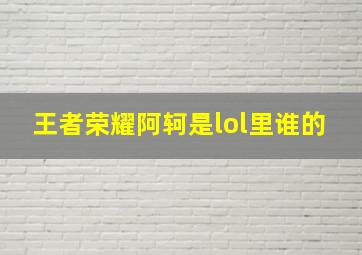 王者荣耀阿轲是lol里谁的